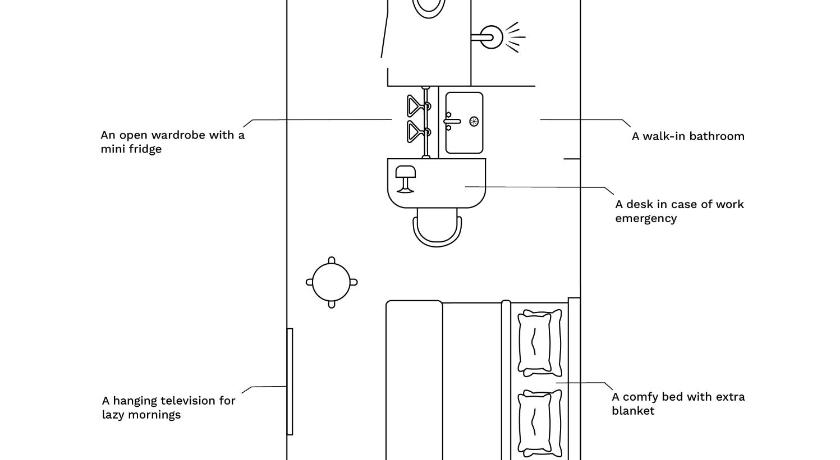 An open wardrobe with a mini fridge

A walk-in bathroom

A desk in case of work emergency

A hanging television for lazy mornings

A comfy bed with extra blanket